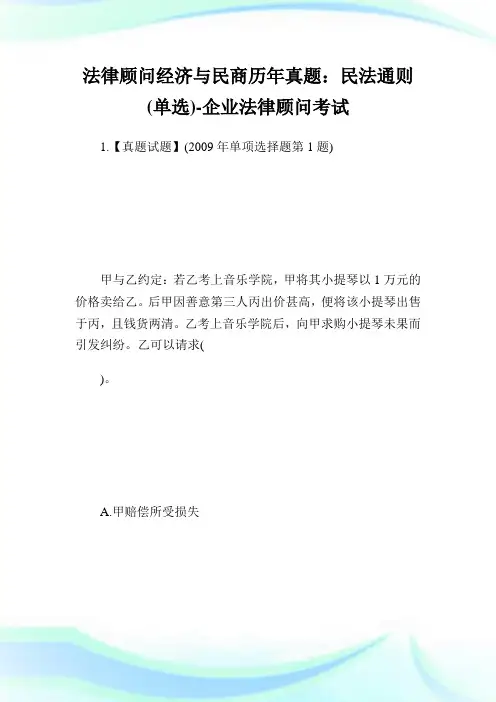 法律顾问经济与民商历年真题：民法通则(单选)-企业法律顾问考试

1.【真题试题】(2009 年单项选择题第 1 题)

甲与乙约定：若乙考上音乐学院，甲将其小提琴以 1 万元的价格卖给乙。后甲因善意第三人丙出价甚高，便将该小提琴出售于丙，且钱货两清。乙考上音乐学院后，向甲求购小提琴未果而引发纠纷。乙可以请求(

)。

A.甲赔偿所受损失